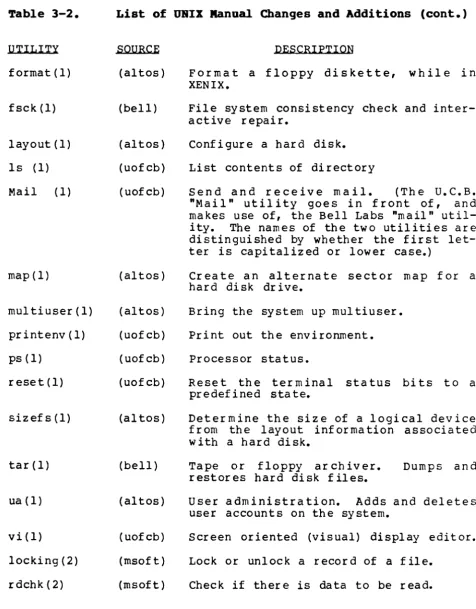 Table 3-2. List of UNIX Manual Changes and Additions (cont.)

| UTILITY | SOURCE | DESCRIPTION |
|---|---|---|
| format(1) | (altos) | Format a floppy diskette, while in XENIX. |
| fsck(1) | (bell) | File system consistency check and interactive repair. |
| layout(1) | (altos) | Configure a hard disk. |
| ls (1) | (uofcb) | List contents of directory |
| Mail (1) | (uofcb) | Send and receive mail. (The U.C.B. "Mail" utility goes in front of, and makes use of, the Bell Labs "mail" utility. The names of the two utilities are distinguished by whether the first letter is capitalized or lower case.) |
| map(1) | (altos) | Create an alternate sector map for a hard disk drive. |
| multiuser(1) | (altos) | Bring the system up multiuser. |
| printenv(1) | (uofcb) | Print out the environment. |
| ps(1) | (uofcb) | Processor status. |
| reset(1) | (uofcb) | Reset the terminal status bits to a predefined state. |
| sizefs(1) | (altos) | Determine the size of a logical device from the layout information associated with a hard disk. |
| tar(1) | (bell) | Tape or floppy archiver. Dumps and restores hard disk files. |
| ua(1) | (altos) | User administration. Adds and deletes user accounts on the system. |
| vi(1) | (uofcb) | Screen oriented (visual) display editor. |
| locking(2) | (msoft) | Lock or unlock a record of a file. |
| rdchk(2) | (msoft) | Check if there is data to be read. |